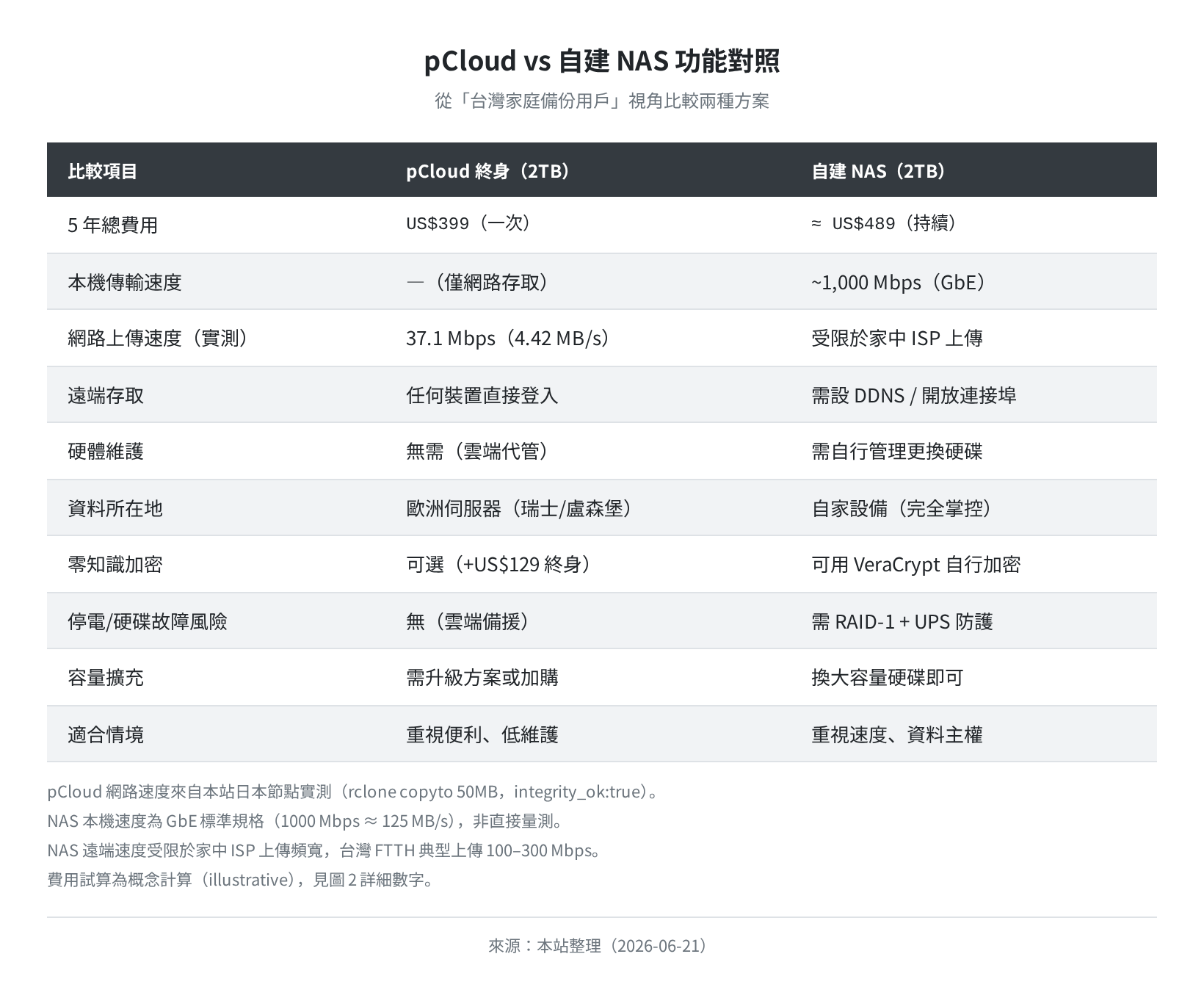 pCloud vs 自建 NAS 功能對照

從「台灣家庭備份用戶」視角比較兩種方案

| 比較項目 | pCloud 終身（2TB） | 自建 NAS（2TB） |
|---|---|---|
| 5 年總費用 | US$399（一次） | ≈ US$489（持續） |
| 本機傳輸速度 | —（僅網路存取） | ~1,000 Mbps（GbE） |
| 網路上傳速度（實測） | 37.1 Mbps（4.42 MB/s） | 受限於家中 ISP 上傳 |
| 遠端存取 | 任何裝置直接登入 | 需設 DDNS / 開放連接埠 |
| 硬體維護 | 無需（雲端代管） | 需自行管理更換硬碟 |
| 資料所在地 | 歐洲伺服器（瑞士/盧森堡） | 自家設備（完全掌控） |
| 零知識加密 | 可選（+US$129 終身） | 可用 VeraCrypt 自行加密 |
| 停電/硬碟故障風險 | 無（雲端備援） | 需 RAID-1 + UPS 防護 |
| 容量擴充 | 需升級方案或加購 | 換大容量硬碟即可 |
| 適合情境 | 重視便利、低維護 | 重視速度、資料主權 |

pCloud 網路速度來自本站日本節點實測（rclone copyto 50MB，integrity_ok:true）。
NAS 本機速度為 GbE 標準規格（1000 Mbps ≈ 125 MB/s），非直接量測。
NAS 遠端速度受限於家中 ISP 上傳頻寬，台灣 FTTH 典型上傳 100–300 Mbps。
費用試算為概念計算（illustrative），見圖 2 詳細數字。

來源：本站整理（2026-06-21）